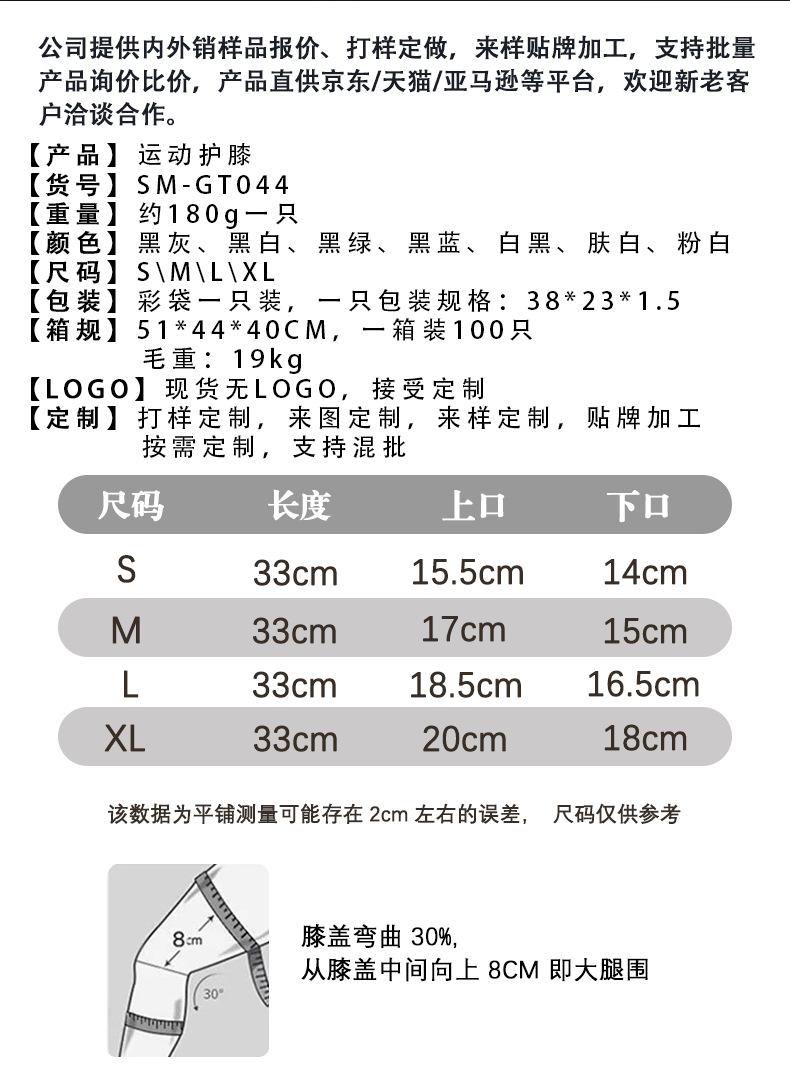 公司提供内外销样品报价、打样定做，来样贴牌加工，支持批量产品询价比价，产品直供京东/天猫/亚马逊等平台，欢迎新老客户洽谈合作。

【产品】运动护膝
【货号】SM-GT044
【重量】约180g一只
【颜色】黑灰、黑白、黑绿、黑蓝、白黑、肤白、粉白
【尺码】S\M\L\XL
【包装】彩袋一只装，一只包装规格：38*23*1.5
【箱规】51*44*40CM，一箱装100只
毛重：19kg
【LOGO】现货无LOGO，接受定制
【定制】打样定制，来图定制，来样定制，贴牌加工
按需定制，支持混批

| 尺码 | 长度 | 上口 | 下口 |
|---|---|---|---|
| S | 33cm | 15.5cm | 14cm |
| M | 33cm | 17cm | 15cm |
| L | 33cm | 18.5cm | 16.5cm |
| XL | 33cm | 20cm | 18cm |

该数据为平铺测量可能存在 2cm 左右的误差， 尺码仅供参考

8cm
30°

膝盖弯曲 30%,
从膝盖中间向上 8CM 即大腿围